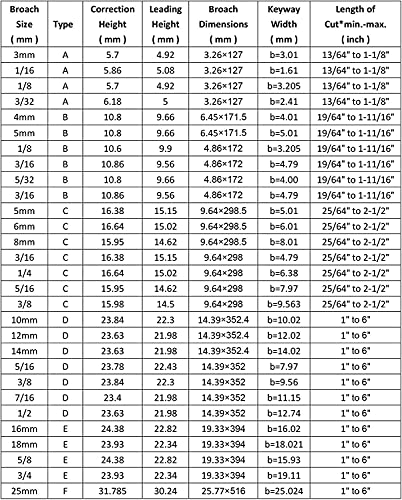 | Broach Size ( mm ) | Type | Correction Height ( mm ) | Leading Height ( mm ) | Broach Dimensions ( mm ) | Keyway Width ( mm ) | Length of Cut*min.-max. ( inch ) |
|---|---|---|---|---|---|---|
| 3mm | A | 5.7 | 4.92 | 3.26×127 | b=3.01 | 13/64" to 1-1/8" |
| 1/16 | A | 5.86 | 5.08 | 3.26×127 | b=1.61 | 13/64" to 1-1/8" |
| 1/8 | A | 5.7 | 4.92 | 3.26×127 | b=3.205 | 13/64" to 1-1/8" |
| 3/32 | A | 6.18 | 5 | 3.26×127 | b=2.41 | 13/64" to 1-1/8" |
| 4mm | B | 10.8 | 9.66 | 6.45×171.5 | b=4.01 | 19/64" to 1-11/16" |
| 5mm | B | 10.8 | 9.66 | 6.45×171.5 | b=5.01 | 19/64" to 1-11/16" |
| 1/8 | B | 10.6 | 9.9 | 4.86×172 | b=3.205 | 19/64" to 1-11/16" |
| 3/16 | B | 10.86 | 9.56 | 4.86×172 | b=4.79 | 19/64" to 1-11/16" |
| 5/32 | B | 10.8 | 9.66 | 4.86×172 | b=4.00 | 19/64" to 1-11/16" |
| 3/16 | B | 10.86 | 9.56 | 4.86×172 | b=4.79 | 19/64" to 1-11/16" |
| 5mm | C | 16.38 | 15.15 | 9.64×298.5 | b=5.01 | 25/64" to 2-1/2" |
| 6mm | C | 16.64 | 15.02 | 9.64×298.5 | b=6.01 | 25/64" to 2-1/2" |
| 8mm | C | 15.95 | 14.62 | 9.64×298.5 | b=8.01 | 25/64" to 2-1/2" |
| 3/16 | C | 16.38 | 15.15 | 9.64×298 | b=4.79 | 25/64" to 2-1/2" |
| 1/4 | C | 16.64 | 15.02 | 9.64×298 | b=6.38 | 25/64" to 2-1/2" |
| 5/16 | C | 15.95 | 14.62 | 9.64×298 | b=7.97 | 25/64" to 2-1/2" |
| 3/8 | C | 15.98 | 14.5 | 9.64×298 | b=9.563 | 25/64" to 2-1/2" |
| 10mm | D | 23.84 | 22.3 | 14.39×352.4 | b=10.02 | 1" to 6" |
| 12mm | D | 23.63 | 21.98 | 14.39×352.4 | b=12.02 | 1" to 6" |
| 14mm | D | 23.63 | 21.98 | 14.39×352.4 | b=14.02 | 1" to 6" |
| 5/16 | D | 23.78 | 22.43 | 14.39×352 | b=7.97 | 1" to 6" |
| 3/8 | D | 23.84 | 22.3 | 14.39×352 | b=9.56 | 1" to 6" |
| 7/16 | D | 23.4 | 21.98 | 14.39×352 | b=11.15 | 1" to 6" |
| 1/2 | D | 23.63 | 21.98 | 14.39×352 | b=12.74 | 1" to 6" |
| 16mm | E | 24.38 | 22.82 | 19.33×394 | b=16.02 | 1" to 6" |
| 18mm | E | 23.93 | 22.34 | 19.33×394 | b=18.021 | 1" to 6" |
| 5/8 | E | 24.38 | 22.82 | 19.33×394 | b=15.93 | 1" to 6" |
| 3/4 | E | 23.93 | 22.34 | 19.33×394 | b=19.11 | 1" to 6" |
| 25mm | F | 31.785 | 30.24 | 25.77×516 | b=25.024 | 1" to 6" |